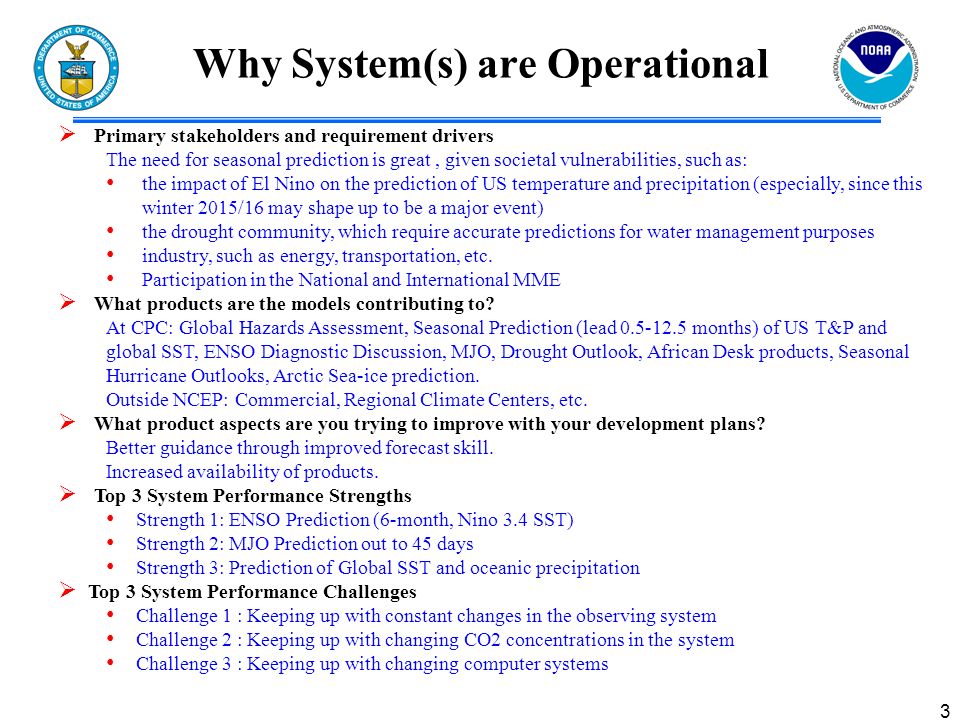 DEPARTMENT OF COMMERCE
UNITED STATES OF AMERICA

Why System(s) are Operational

NATIONAL OCEANIC AND ATMOSPHERIC ADMINISTRATION
NOAA
U.S. DEPARTMENT OF COMMERCE

➢ Primary stakeholders and requirement drivers
The need for seasonal prediction is great , given societal vulnerabilities, such as:
• the impact of El Nino on the prediction of US temperature and precipitation (especially, since this winter 2015/16 may shape up to be a major event)
• the drought community, which require accurate predictions for water management purposes
• industry, such as energy, transportation, etc.
• Participation in the National and International MME

➢ What products are the models contributing to?
At CPC: Global Hazards Assessment, Seasonal Prediction (lead 0.5-12.5 months) of US T&P and global SST, ENSO Diagnostic Discussion, MJO, Drought Outlook, African Desk products, Seasonal Hurricane Outlooks, Arctic Sea-ice prediction.
Outside NCEP: Commercial, Regional Climate Centers, etc.

➢ What product aspects are you trying to improve with your development plans?
Better guidance through improved forecast skill.
Increased availability of products.

➢ Top 3 System Performance Strengths
• Strength 1: ENSO Prediction (6-month, Nino 3.4 SST)
• Strength 2: MJO Prediction out to 45 days
• Strength 3: Prediction of Global SST and oceanic precipitation

➢ Top 3 System Performance Challenges
• Challenge 1 : Keeping up with constant changes in the observing system
• Challenge 2 : Keeping up with changing CO2 concentrations in the system
• Challenge 3 : Keeping up with changing computer systems

3